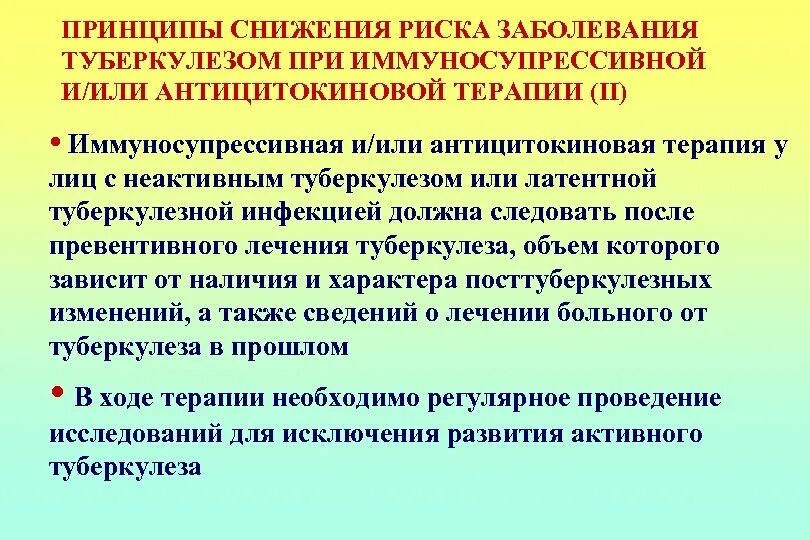 ПРИНЦИПЫ СНИЖЕНИЯ РИСКА ЗАБОЛЕВАНИЯ ТУБЕРКУЛЕЗОМ ПРИ ИММУНОСУПРЕССИВНОЙ И/ИЛИ АНТИЦИТОКИНОВОЙ ТЕРАПИИ (II)

• Иммуносупрессивная и/или антицитокиновая терапия у лиц с неактивным туберкулезом или латентной туберкулезной инфекцией должна следовать после превентивного лечения туберкулеза, объем которого зависит от наличия и характера посттуберкулезных изменений, а также сведений о лечении больного от туберкулеза в прошлом

• В ходе терапии необходимо регулярное проведение исследований для исключения развития активного туберкулеза